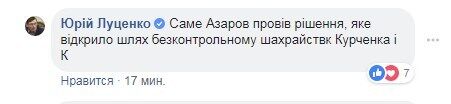 Юрій Луценко Саме Азаров провів рішення, яке відкрило шлях безконтрольному шахрайствк Курченка і К

7

Нравится · 17 мин.